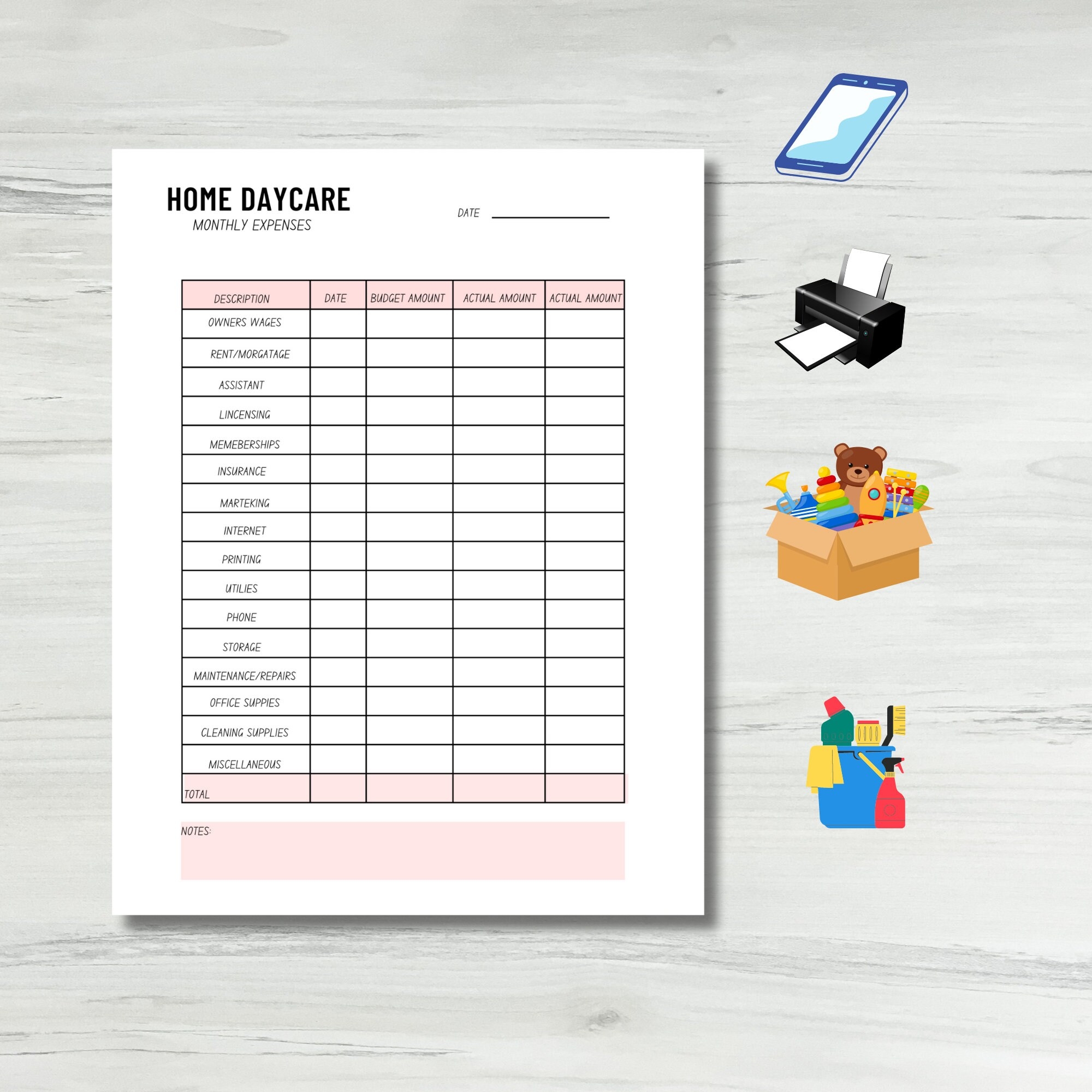 HOME DAYCARE
MONTHLY EXPENSES

DATE ____

| DESCRIPTION | DATE | BUDGET AMOUNT | ACTUAL AMOUNT | ACTUAL AMOUNT |
|---|---|---|---|---|
| OWNERS WAGES | | | | |
| RENT/MORGATAGE | | | | |
| ASSISTANT | | | | |
| LINCENSING | | | | |
| MEMEBERSHIPS | | | | |
| INSURANCE | | | | |
| MARTEKING | | | | |
| INTERNET | | | | |
| PRINTING | | | | |
| UTILIES | | | | |
| PHONE | | | | |
| STORAGE | | | | |
| MAINTENANCE/REPAIRS | | | | |
| OFFICE SUPPIES | | | | |
| CLEANING SUPPLIES | | | | |
| MISCELLANEOUS | | | | |
| TOTAL | | | | |

NOTES: